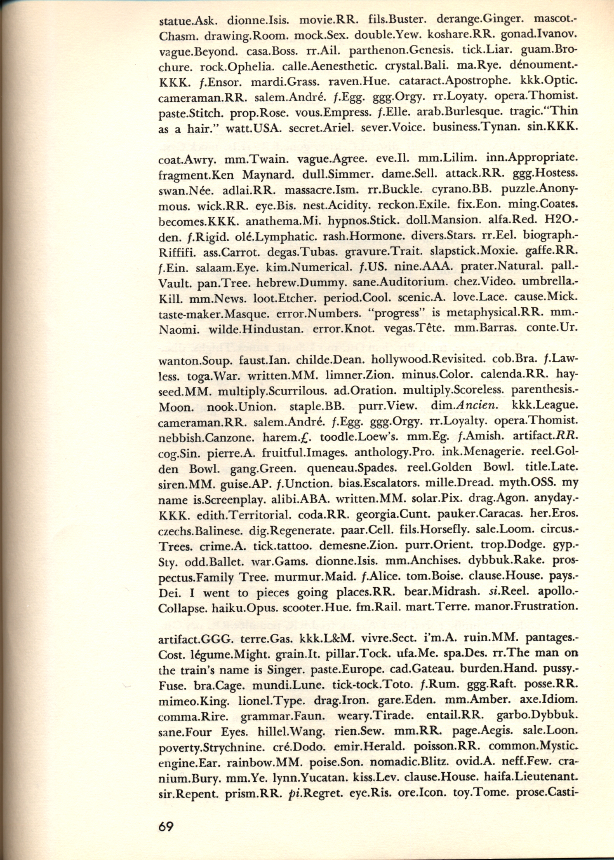 statue.Ask. dionne.Isis. movie.RR. fils.Buster. derange.Ginger. mascot.-Chasm. drawing.Room. mock.Sex. double.Yew. koshare.RR. gonad.Ivanov. vague.Beyond. casa.Boss. rr.Ail. parthenon.Genesis. tick.Liar. guam.Brochure. rock.Ophelia. calle.Aenesthetic. crystal.Bali. ma.Rye. dénoument.-KKK. f.Ensor. mardi.Grass. raven.Hue. cataract.Apostrophe. kkk.Optic. cameraman.RR. salem.André. f.Egg. ggg.Orgy. rr.Loyaty. opera.Thomist. paste.Stitch. prop.Rose. vous.Empress. f.Elle. arab.Burlesque. tragic."Thin as a hair." watt.USA. secret.Ariel. sever.Voice. business.Tynan. sin.KKK.

coat.Awry. mm.Twain. vague.Agree. eve.Il. mm.Lilim. inn.Appropriate. fragment.Ken Maynard. dull.Simmer. dame.Sell. attack.RR. ggg.Hostess. swan.Née. adlai.RR. massacre.Ism. rr.Buckle. cyrano.BB. puzzle.Anonymous. wick.RR. eye.Bis. nest.Acidity. reckon.Exile. fix.Eon. ming.Coates. becomes.KKK. anathema.Mi. hypnos.Stick. doll.Mansion. alfa.Red. H2O.-den. f.Rigid. olé.Lymphatic. rash.Hormone. divers.Stars. rr.Eel. biograph.-Riffifi. ass.Carrot. degas.Tubas. gravure.Trait. slapstick.Moxie. gaffe.RR. f.Ein. salaam.Eye. kim.Numerical. f.US. nine.AAA. prater.Natural. pall.-Vault. pan.Tree. hebrew.Dummy. sane.Auditorium. chez.Video. umbrella.-Kill. mm.News. loot.Etcher. period.Cool. scenic.A. love.Lace. cause.Mick. taste-maker.Masque. error.Numbers. "progress" is metaphysical.RR. mm.-Naomi. wilde.Hindustan. error.Knot. vegas.Tête. mm.Barras. conte.Ur.

wanton.Soup. faust.Ian. childe.Dean. hollywood.Revisited. cob.Bra. f.Lawless. toga.War. written.MM. limner.Zion. minus.Color. calenda.RR. hayseed.MM. multiply.Scurrilous. ad.Oration. multiply.Scoreless. parenthesis.-Moon. nook.Union. staple.BB. purr.View. dim.Ancien. kkk.League. cameraman.RR. salem.André. f.Egg. ggg.Orgy. rr.Loyalty. opera.Thomist. nebbish.Canzone. harem.£. toodle.Loew's. mm.Eg. f.Amish. artifact.RR. cog.Sin. pierre.A. fruitful.Images. anthology.Pro. ink.Menagerie. reel.Golden Bowl. gang.Green. queneau.Spades. reel.Golden Bowl. title.Late. siren.MM. guise.AP. f.Unction. bias.Escalators. mille.Dread. myth.OSS. my name is.Screenplay. alibi.ABA. written.MM. solar.Pix. drag.Agon. anyday.-KKK. edith.Territorial. coda.RR. georgia.Cunt. pauker.Caracas. her.Eros. czechs.Balinese. dig.Regenerate. paar.Cell. fils.Horsefly. sale.Loom. circus.-Trees. crime.A. tick.tattoo. demesne.Zion. purr.Orient. trop.Dodge. gyp.-Sty. odd.Ballet. war.Gams. dionne.Isis. mm.Anchises. dybbuk.Rake. prospectus.Family Tree. murmur.Maid. f.Alice. tom.Boise. clause.House. pays.-Dei. I went to pieces going places.RR. bear.Midrash. si.Reel. apollo.-Collapse. haiku.Opus. scooter.Hue. fm.Rail. mart.Terre. manor.Frustration.

artifact.GGG. terre.Gas. kkk.L&M. vivre.Sect. i'm.A. ruin.MM. pantages.-Cost. légume.Might. grain.It. pillar.Tock. ufa.Me. spa.Des. rr.The man on the train's name is Singer. paste.Europe. cad.Gateau. burden.Hand. pussy.-Fuse. bra.Cage. mundi.Lune. tick-tock.Toto. f.Rum. ggg.Raft. posse.RR. mimeo.King. lionel.Type. drag.Iron. gare.Eden. mm.Amber. axe.Idiom. comma.Rire. grammar.Faun. weary.Tirade. entail.RR. garbo.Dybbuk. sane.Four Eyes. hillel.Wang. rien.Sew. mm.RR. page.Aegis. sale.Loon. poverty.Strychnine. cré.Dodo. emir.Herald. poisson.RR. common.Mystic. engine.Ear. rainbow.MM. poise.Son. nomadic.Blitz. ovid.A. neff.Few. cranium.Bury. mm.Ye. lynn.Yucatan. kiss.Lev. clause.House. haifa.Lieutenant. sir.Repent. prism.RR. pi.Regret. eye.Ris. ore.Icon. toy.Tome. prose.Casti-

69